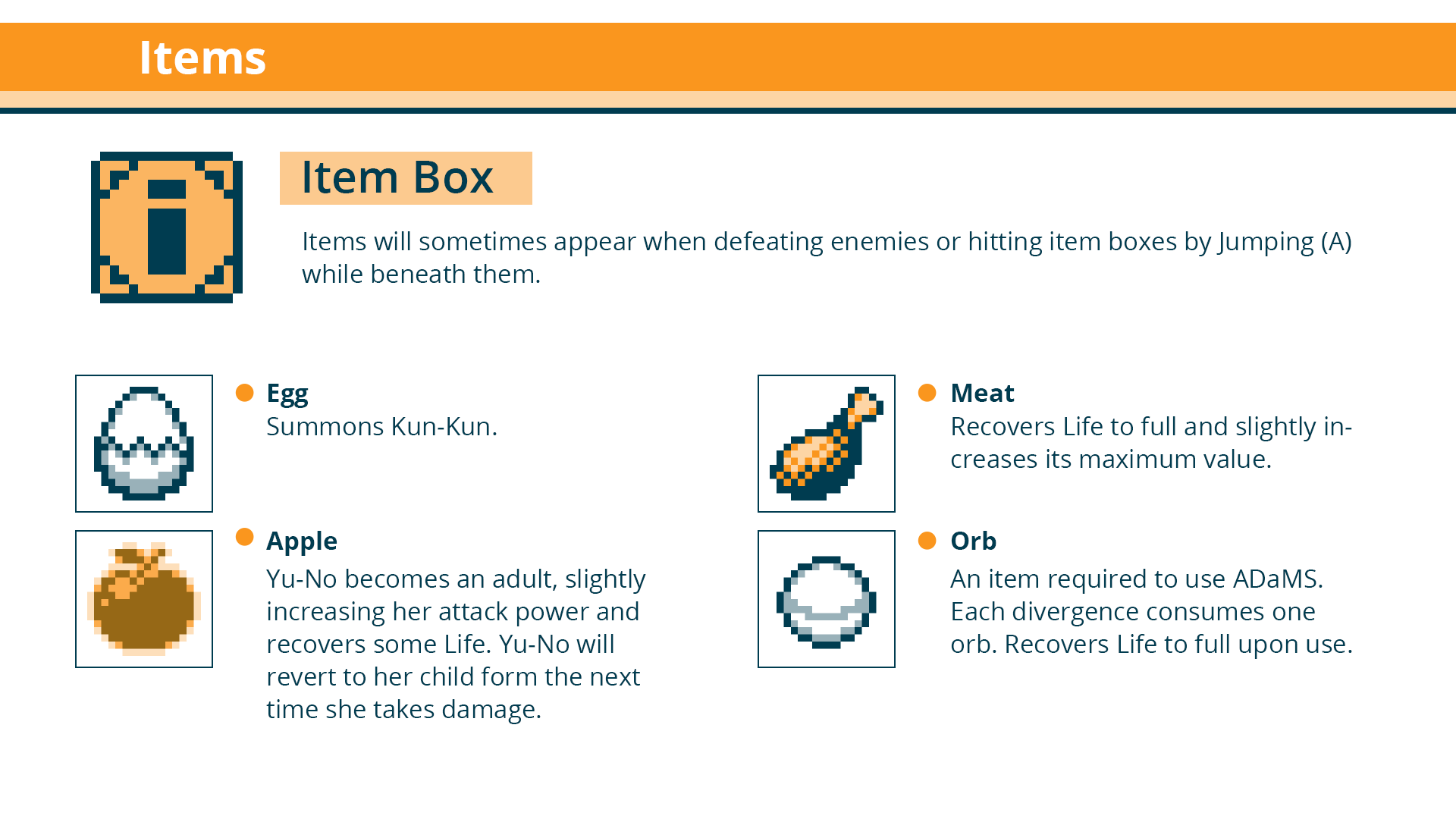 Items

Item Box

Items will sometimes appear when defeating enemies or hitting item boxes by Jumping (A) while beneath them.

Egg
Summons Kun-Kun.

Apple
Yu-No becomes an adult, slightly increasing her attack power and recovers some Life. Yu-No will revert to her child form the next time she takes damage.

Meat
Recovers Life to full and slightly increases its maximum value.

Orb
An item required to use ADaMS. Each divergence consumes one orb. Recovers Life to full upon use.